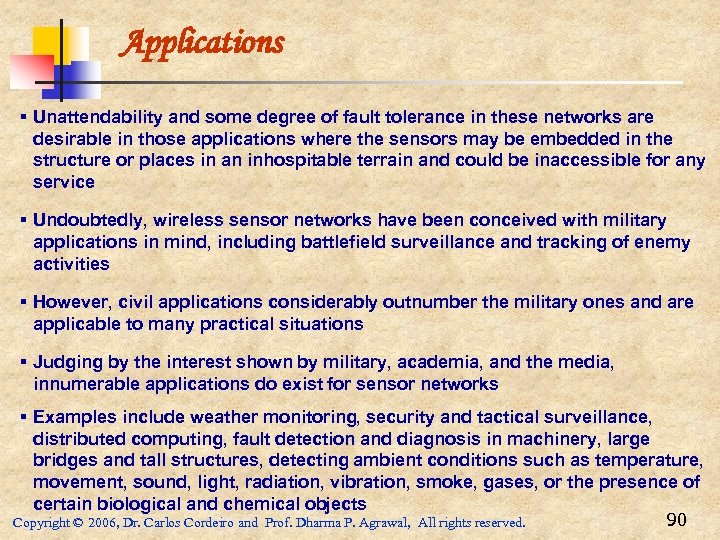 Applications

▪ Unattendability and some degree of fault tolerance in these networks are desirable in those applications where the sensors may be embedded in the structure or places in an inhospitable terrain and could be inaccessible for any service

▪ Undoubtedly, wireless sensor networks have been conceived with military applications in mind, including battlefield surveillance and tracking of enemy activities

▪ However, civil applications considerably outnumber the military ones and are applicable to many practical situations

▪ Judging by the interest shown by military, academia, and the media, innumerable applications do exist for sensor networks

▪ Examples include weather monitoring, security and tactical surveillance, distributed computing, fault detection and diagnosis in machinery, large bridges and tall structures, detecting ambient conditions such as temperature, movement, sound, light, radiation, vibration, smoke, gases, or the presence of certain biological and chemical objects

Copyright © 2006, Dr. Carlos Cordeiro and Prof. Dharma P. Agrawal, All rights reserved.

90